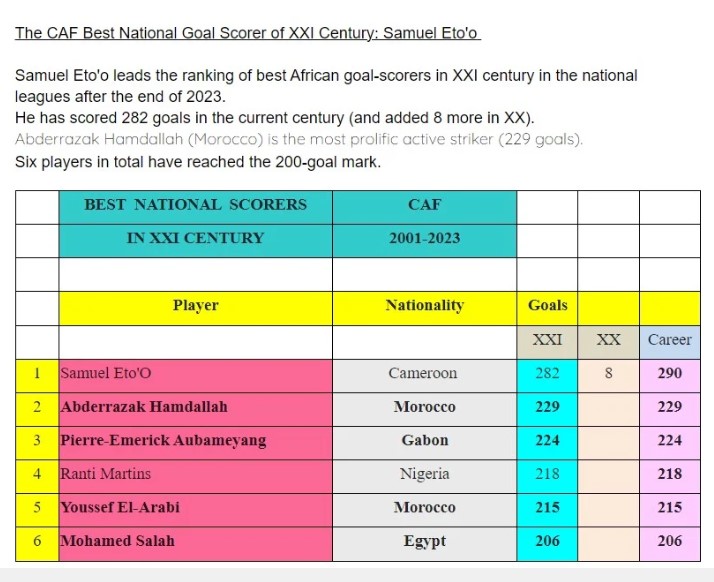 The CAF Best National Goal Scorer of XXI Century: Samuel Eto'o

Samuel Eto'o leads the ranking of best African goal-scorers in XXI century in the national leagues after the end of 2023.
He has scored 282 goals in the current century (and added 8 more in XX).
Abderrazak Hamdallah (Morocco) is the most prolific active striker (229 goals).
Six players in total have reached the 200-goal mark.

| | BEST NATIONAL SCORERS | CAF | | | |
|---|---|---|---|---|---|
| | IN XXI CENTURY | 2001-2023 | | | |
| | | | | | |
| | Player | Nationality | Goals | | |
| | | | XXI | XX | Career |
| 1 | Samuel Eto'O | Cameroon | 282 | 8 | 290 |
| 2 | Abderrazak Hamdallah | Morocco | 229 | | 229 |
| 3 | Pierre-Emerick Aubameyang | Gabon | 224 | | 224 |
| 4 | Ranti Martins | Nigeria | 218 | | 218 |
| 5 | Youssef El-Arabi | Morocco | 215 | | 215 |
| 6 | Mohamed Salah | Egypt | 206 | | 206 |